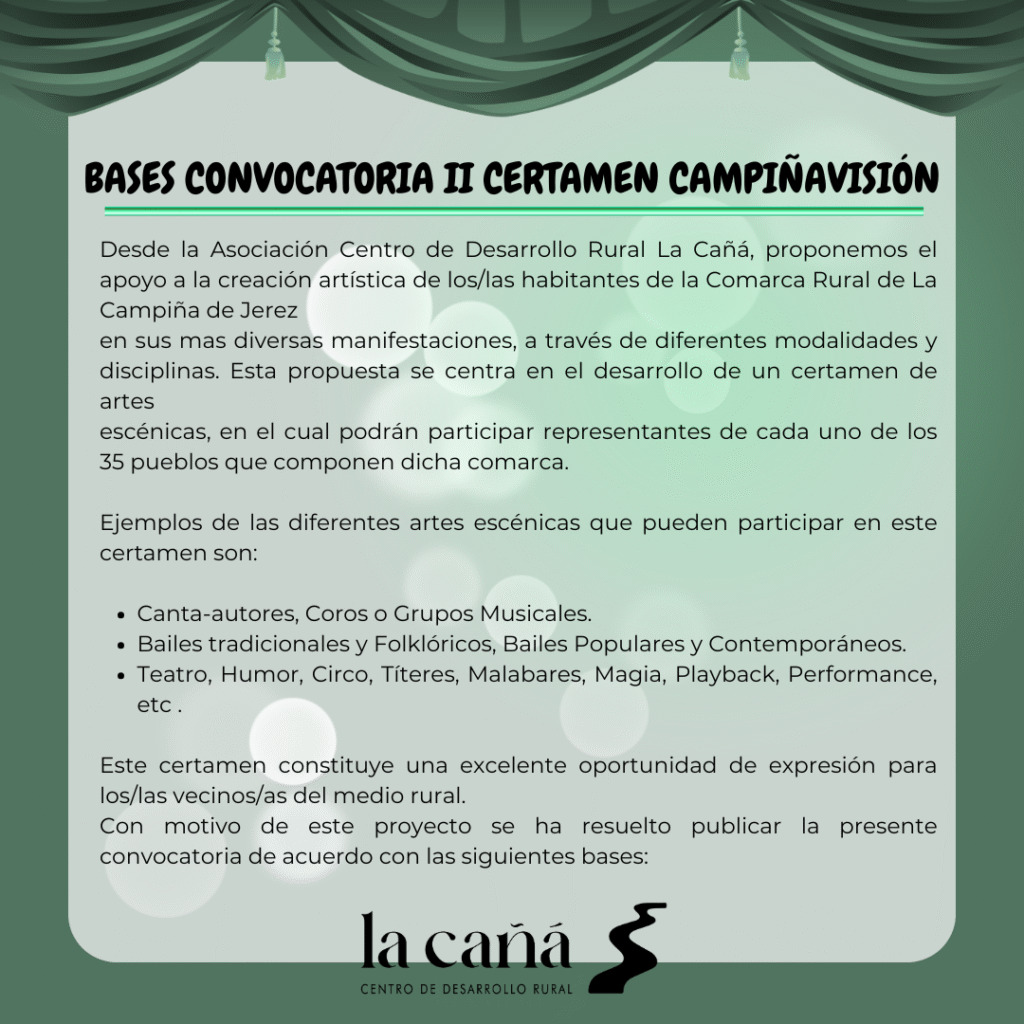 BASES CONVOCATORIA II CERTAMEN CAMPIÑAVISIÓN

Desde la Asociación Centro de Desarrollo Rural La Cañá, proponemos el apoyo a la creación artística de los/las habitantes de la Comarca Rural de La Campiña de Jerez
en sus mas diversas manifestaciones, a través de diferentes modalidades y disciplinas. Esta propuesta se centra en el desarrollo de un certamen de artes
escénicas, en el cual podrán participar representantes de cada uno de los 35 pueblos que componen dicha comarca.

Ejemplos de las diferentes artes escénicas que pueden participar en este certamen son:

- Canta-autores, Coros o Grupos Musicales.
- Bailes tradicionales y Folklóricos, Bailes Populares y Contemporáneos.
- Teatro, Humor, Circo, Títeres, Malabares, Magia, Playback, Performance, etc .

Este certamen constituye una excelente oportunidad de expresión para los/las vecinos/as del medio rural.
Con motivo de este proyecto se ha resuelto publicar la presente convocatoria de acuerdo con las siguientes bases:

la cañá
CENTRO DE DESARROLLO RURAL